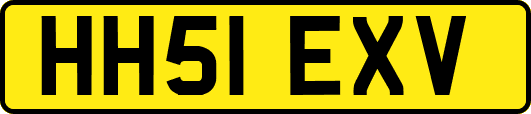 HH51 EXV